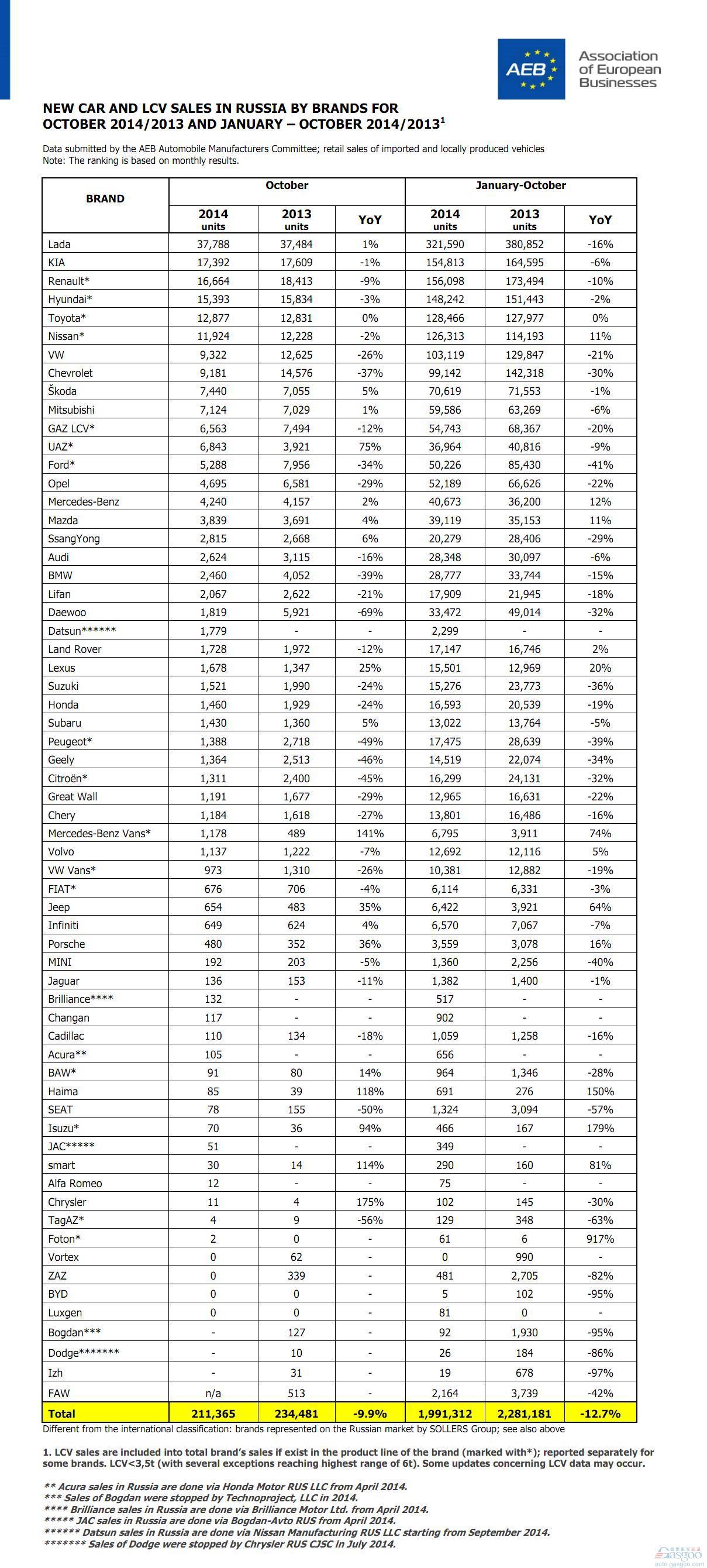 AEB Association of European Businesses

NEW CAR AND LCV SALES IN RUSSIA BY BRANDS FOR OCTOBER 2014/2013 AND JANUARY – OCTOBER 2014/2013$^1$

Data submitted by the AEB Automobile Manufacturers Committee; retail sales of imported and locally produced vehicles
Note: The ranking is based on monthly results.

| BRAND | October 2014 units | October 2013 units | October YoY | January-October 2014 units | January-October 2013 units | January-October YoY |
|---|---|---|---|---|---|---|
| Lada | 37,788 | 37,484 | 1% | 321,590 | 380,852 | -16% |
| KIA | 17,392 | 17,609 | -1% | 154,813 | 164,595 | -6% |
| Renault* | 16,664 | 18,413 | -9% | 156,098 | 173,494 | -10% |
| Hyundai* | 15,393 | 15,834 | -3% | 148,242 | 151,443 | -2% |
| Toyota* | 12,877 | 12,831 | 0% | 128,466 | 127,977 | 0% |
| Nissan* | 11,924 | 12,228 | -2% | 126,313 | 114,193 | 11% |
| VW | 9,322 | 12,625 | -26% | 103,119 | 129,847 | -21% |
| Chevrolet | 9,181 | 14,576 | -37% | 99,142 | 142,318 | -30% |
| Škoda | 7,440 | 7,055 | 5% | 70,619 | 71,553 | -1% |
| Mitsubishi | 7,124 | 7,029 | 1% | 59,586 | 63,269 | -6% |
| GAZ LCV* | 6,563 | 7,494 | -12% | 54,743 | 68,367 | -20% |
| UAZ* | 6,843 | 3,921 | 75% | 36,964 | 40,816 | -9% |
| Ford* | 5,288 | 7,956 | -34% | 50,226 | 85,430 | -41% |
| Opel | 4,695 | 6,581 | -29% | 52,189 | 66,626 | -22% |
| Mercedes-Benz | 4,240 | 4,157 | 2% | 40,673 | 36,200 | 12% |
| Mazda | 3,839 | 3,691 | 4% | 39,119 | 35,153 | 11% |
| SsangYong | 2,815 | 2,668 | 6% | 20,279 | 28,406 | -29% |
| Audi | 2,624 | 3,115 | -16% | 28,348 | 30,097 | -6% |
| BMW | 2,460 | 4,052 | -39% | 28,777 | 33,744 | -15% |
| Lifan | 2,067 | 2,622 | -21% | 17,909 | 21,945 | -18% |
| Daewoo | 1,819 | 5,921 | -69% | 33,472 | 49,014 | -32% |
| Datsun****** | 1,779 | - | - | 2,299 | - | - |
| Land Rover | 1,728 | 1,972 | -12% | 17,147 | 16,746 | 2% |
| Lexus | 1,678 | 1,347 | 25% | 15,501 | 12,969 | 20% |
| Suzuki | 1,521 | 1,990 | -24% | 15,276 | 23,773 | -36% |
| Honda | 1,460 | 1,929 | -24% | 16,593 | 20,539 | -19% |
| Subaru | 1,430 | 1,360 | 5% | 13,022 | 13,764 | -5% |
| Peugeot* | 1,388 | 2,718 | -49% | 17,475 | 28,639 | -39% |
| Geely | 1,364 | 2,513 | -46% | 14,519 | 22,074 | -34% |
| Citroën* | 1,311 | 2,400 | -45% | 16,299 | 24,131 | -32% |
| Great Wall | 1,191 | 1,677 | -29% | 12,965 | 16,631 | -22% |
| Chery | 1,184 | 1,618 | -27% | 13,801 | 16,486 | -16% |
| Mercedes-Benz Vans* | 1,178 | 489 | 141% | 6,795 | 3,911 | 74% |
| Volvo | 1,137 | 1,222 | -7% | 12,692 | 12,116 | 5% |
| VW Vans* | 973 | 1,310 | -26% | 10,381 | 12,882 | -19% |
| FIAT* | 676 | 706 | -4% | 6,114 | 6,331 | -3% |
| Jeep | 654 | 483 | 35% | 6,422 | 3,921 | 64% |
| Infiniti | 649 | 624 | 4% | 6,570 | 7,067 | -7% |
| Porsche | 480 | 352 | 36% | 3,559 | 3,078 | 16% |
| MINI | 192 | 203 | -5% | 1,360 | 2,256 | -40% |
| Jaguar | 136 | 153 | -11% | 1,382 | 1,400 | -1% |
| Brilliance**** | 132 | - | - | 517 | - | - |
| Changan | 117 | - | - | 902 | - | - |
| Cadillac | 110 | 134 | -18% | 1,059 | 1,258 | -16% |
| Acura** | 105 | - | - | 656 | - | - |
| BAW* | 91 | 80 | 14% | 964 | 1,346 | -28% |
| Haima | 85 | 39 | 118% | 691 | 276 | 150% |
| SEAT | 78 | 155 | -50% | 1,324 | 3,094 | -57% |
| Isuzu* | 70 | 36 | 94% | 466 | 167 | 179% |
| JAC***** | 51 | - | - | 349 | - | - |
| smart | 30 | 14 | 114% | 290 | 160 | 81% |
| Alfa Romeo | 12 | - | - | 75 | - | - |
| Chrysler | 11 | 4 | 175% | 102 | 145 | -30% |
| TagAZ* | 4 | 9 | -56% | 129 | 348 | -63% |
| Foton* | 2 | 0 | - | 61 | 6 | 917% |
| Vortex | 0 | 62 | - | 0 | 990 | - |
| ZAZ | 0 | 339 | - | 481 | 2,705 | -82% |
| BYD | 0 | 0 | - | 5 | 102 | -95% |
| Luxgen | 0 | 0 | - | 81 | 0 | - |
| Bogdan*** | - | 127 | - | 92 | 1,930 | -95% |
| Dodge******* | - | 10 | - | 26 | 184 | -86% |
| Izh | - | 31 | - | 19 | 678 | -97% |
| FAW | n/a | 513 | - | 2,164 | 3,739 | -42% |
| Total | 211,365 | 234,481 | -9.9% | 1,991,312 | 2,281,181 | -12.7% |

Different from the international classification: brands represented on the Russian market by SOLLERS Group; see also above

1. LCV sales are included into total brand's sales if exist in the product line of the brand (marked with*); reported separately for some brands. LCV<3,5t (with several exceptions reaching highest range of 6t). Some updates concerning LCV data may occur.

** Acura sales in Russia are done via Honda Motor RUS LLC from April 2014.
*** Sales of Bogdan were stopped by Technoproject, LLC in 2014.
**** Brilliance sales in Russia are done via Brilliance Motor Ltd. from April 2014.
***** JAC sales in Russia are done via Bogdan-Avto RUS from April 2014.
****** Datsun sales in Russia are done via Nissan Manufacturing RUS LLC starting from September 2014.
******* Sales of Dodge were stopped by Chrysler RUS CJSC in July 2014.

gasgoo auto.gasgoo.com